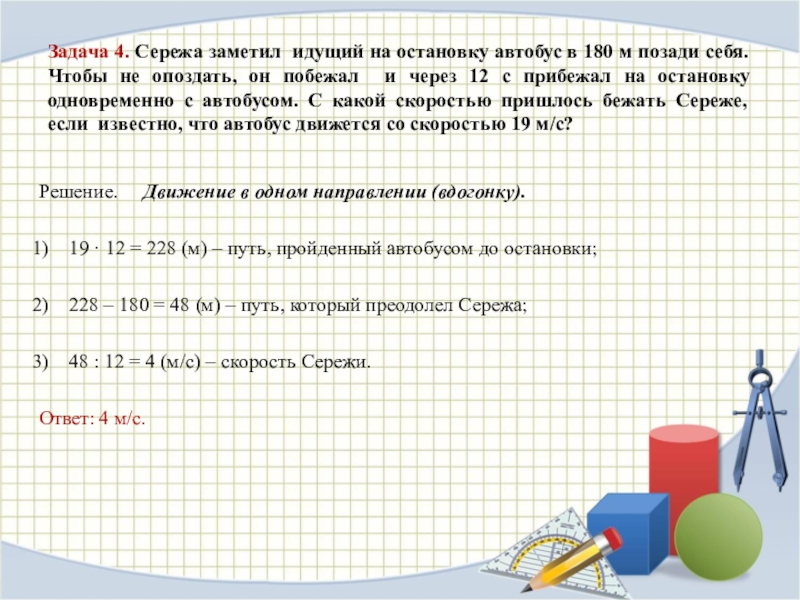 Задача 4. Сережа заметил идущий на остановку автобус в 180 м позади себя. Чтобы не опоздать, он побежал и через 12 с прибежал на остановку одновременно с автобусом. С какой скоростью пришлось бежать Сереже, если известно, что автобус движется со скоростью 19 м/с?

Решение. Движение в одном направлении (вдогонку).

1) $19 \cdot 12 = 228$ (м) – путь, пройденный автобусом до остановки;

2) $228 – 180 = 48$ (м) – путь, который преодолел Сережа;

3) $48 : 12 = 4$ (м/с) – скорость Сережи.

Ответ: 4 м/с.